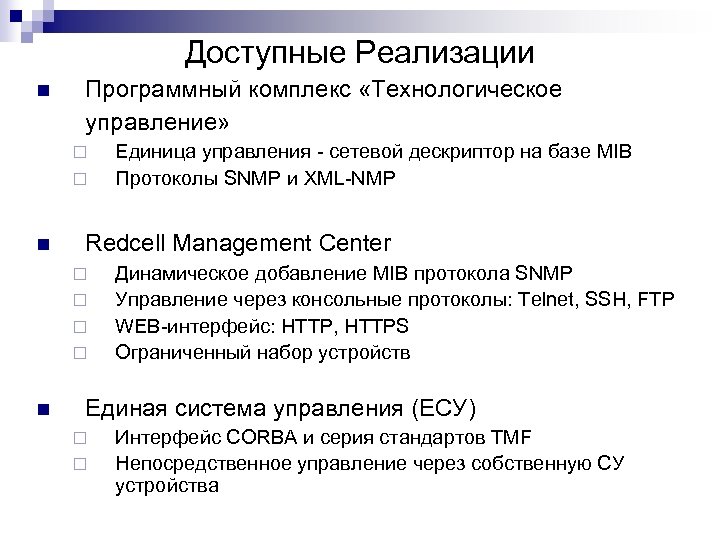 Доступные Реализации

Программный комплекс «Технологическое управление»

Единица управления - сетевой дескриптор на базе MIB

Протоколы SNMP и XML-NMP

Redcell Management Center

Динамическое добавление MIB протокола SNMP

Управление через консольные протоколы: Telnet, SSH, FTP

WEB-интерфейс: HTTP, HTTPS

Ограниченный набор устройств

Единая система управления (ЕСУ)

Интерфейс CORBA и серия стандартов TMF

Непосредственное управление через собственную СУ устройства